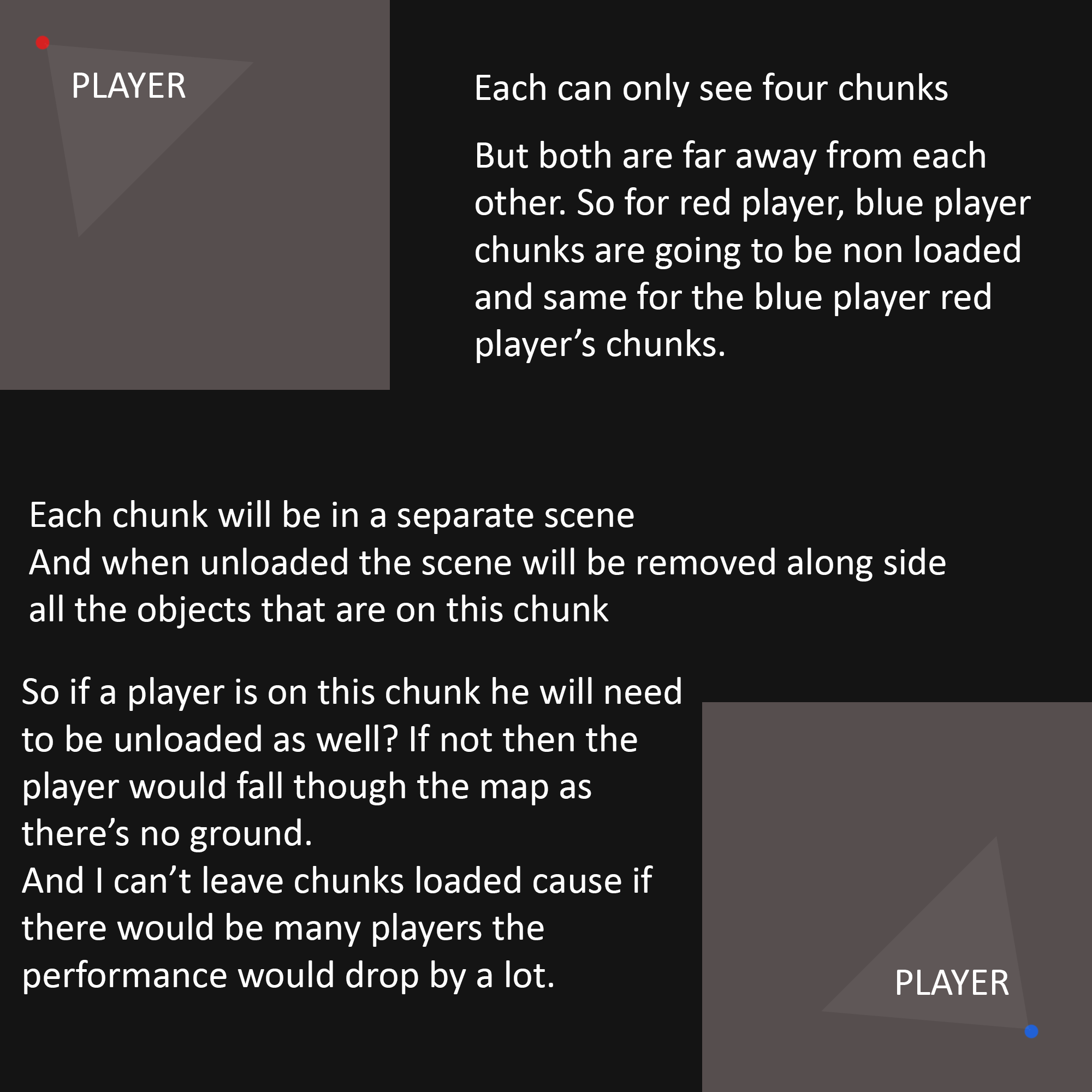 PLAYER

Each can only see four chunks

But both are far away from each other. So for red player, blue player chunks are going to be non loaded and same for the blue player red player’s chunks.

Each chunk will be in a separate scene
And when unloaded the scene will be removed along side all the objects that are on this chunk

So if a player is on this chunk he will need to be unloaded as well? If not then the player would fall though the map as there’s no ground.
And I can’t leave chunks loaded cause if there would be many players the performance would drop by a lot.

PLAYER